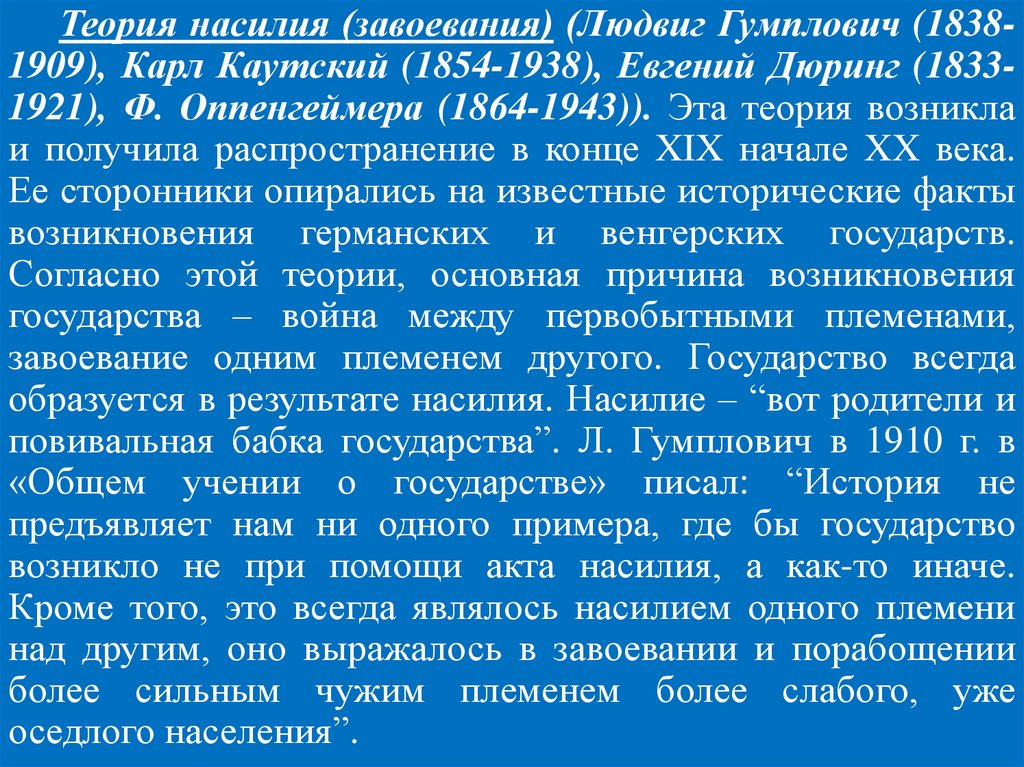 Теория насилия (завоевания) (Людвиг Гумплович (1838-1909), Карл Каутский (1854-1938), Евгений Дюринг (1833-1921), Ф. Оппенгеймера (1864-1943)). Эта теория возникла и получила распространение в конце XIX начале XX века. Ее сторонники опирались на известные исторические факты возникновения германских и венгерских государств. Согласно этой теории, основная причина возникновения государства – война между первобытными племенами, завоевание одним племенем другого. Государство всегда образуется в результате насилия. Насилие – “вот родители и повивальная бабка государства”. Л. Гумплович в 1910 г. в «Общем учении о государстве» писал: “История не предъявляет нам ни одного примера, где бы государство возникло не при помощи акта насилия, а как-то иначе. Кроме того, это всегда являлось насилием одного племени над другим, оно выражалось в завоевании и порабощении более сильным чужим племенем более слабого, уже оседлого населения”.